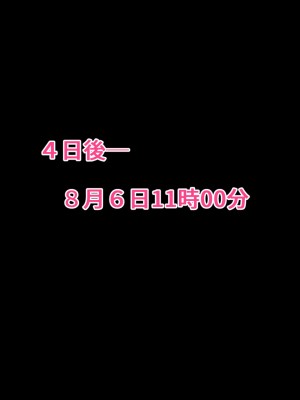 ４日後―

８月６日11時00分